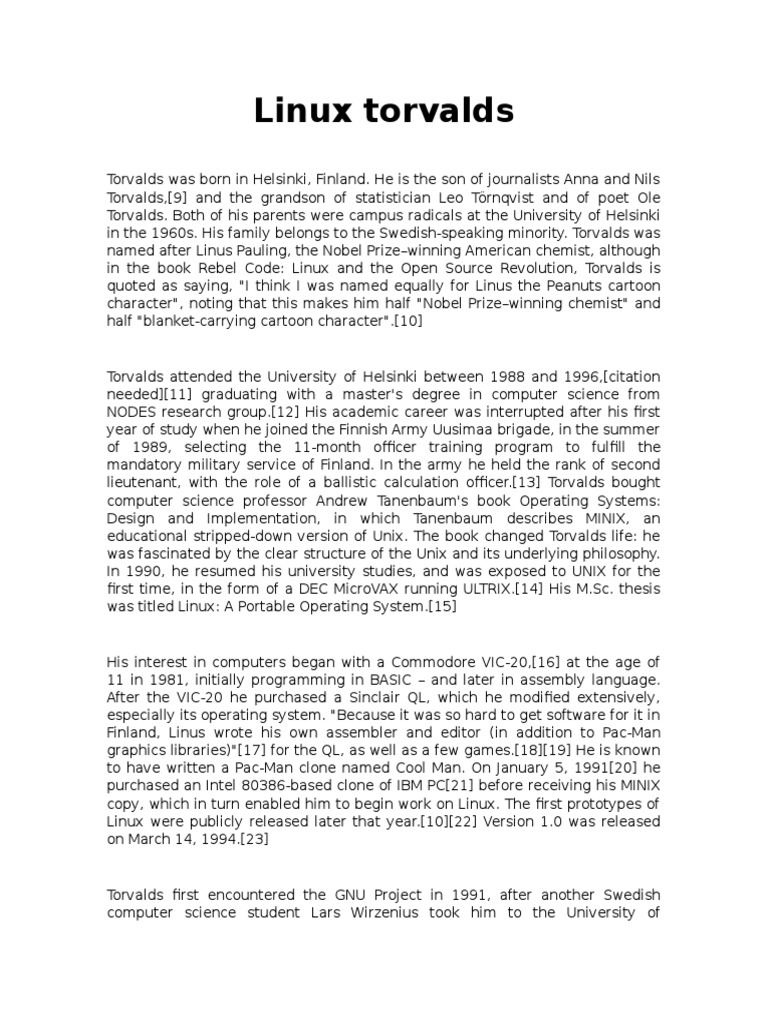 Linux torvalds

Torvalds was born in Helsinki, Finland. He is the son of journalists Anna and Nils Torvalds,[9] and the grandson of statistician Leo Törnqvist and of poet Ole Torvalds. Both of his parents were campus radicals at the University of Helsinki in the 1960s. His family belongs to the Swedish-speaking minority. Torvalds was named after Linus Pauling, the Nobel Prize–winning American chemist, although in the book Rebel Code: Linux and the Open Source Revolution, Torvalds is quoted as saying, "I think I was named equally for Linus the Peanuts cartoon character", noting that this makes him half "Nobel Prize–winning chemist" and half "blanket-carrying cartoon character".[10]

Torvalds attended the University of Helsinki between 1988 and 1996,[citation needed][11] graduating with a master's degree in computer science from NODES research group.[12] His academic career was interrupted after his first year of study when he joined the Finnish Army Uusimaa brigade, in the summer of 1989, selecting the 11-month officer training program to fulfill the mandatory military service of Finland. In the army he held the rank of second lieutenant, with the role of a ballistic calculation officer.[13] Torvalds bought computer science professor Andrew Tanenbaum's book Operating Systems: Design and Implementation, in which Tanenbaum describes MINIX, an educational stripped-down version of Unix. The book changed Torvalds life: he was fascinated by the clear structure of the Unix and its underlying philosophy. In 1990, he resumed his university studies, and was exposed to UNIX for the first time, in the form of a DEC MicroVAX running ULTRIX.[14] His M.Sc. thesis was titled Linux: A Portable Operating System.[15]

His interest in computers began with a Commodore VIC-20,[16] at the age of 11 in 1981, initially programming in BASIC – and later in assembly language. After the VIC-20 he purchased a Sinclair QL, which he modified extensively, especially its operating system. "Because it was so hard to get software for it in Finland, Linus wrote his own assembler and editor (in addition to Pac-Man graphics libraries)"[17] for the QL, as well as a few games.[18][19] He is known to have written a Pac-Man clone named Cool Man. On January 5, 1991[20] he purchased an Intel 80386-based clone of IBM PC[21] before receiving his MINIX copy, which in turn enabled him to begin work on Linux. The first prototypes of Linux were publicly released later that year.[10][22] Version 1.0 was released on March 14, 1994.[23]

Torvalds first encountered the GNU Project in 1991, after another Swedish computer science student Lars Wirzenius took him to the University of